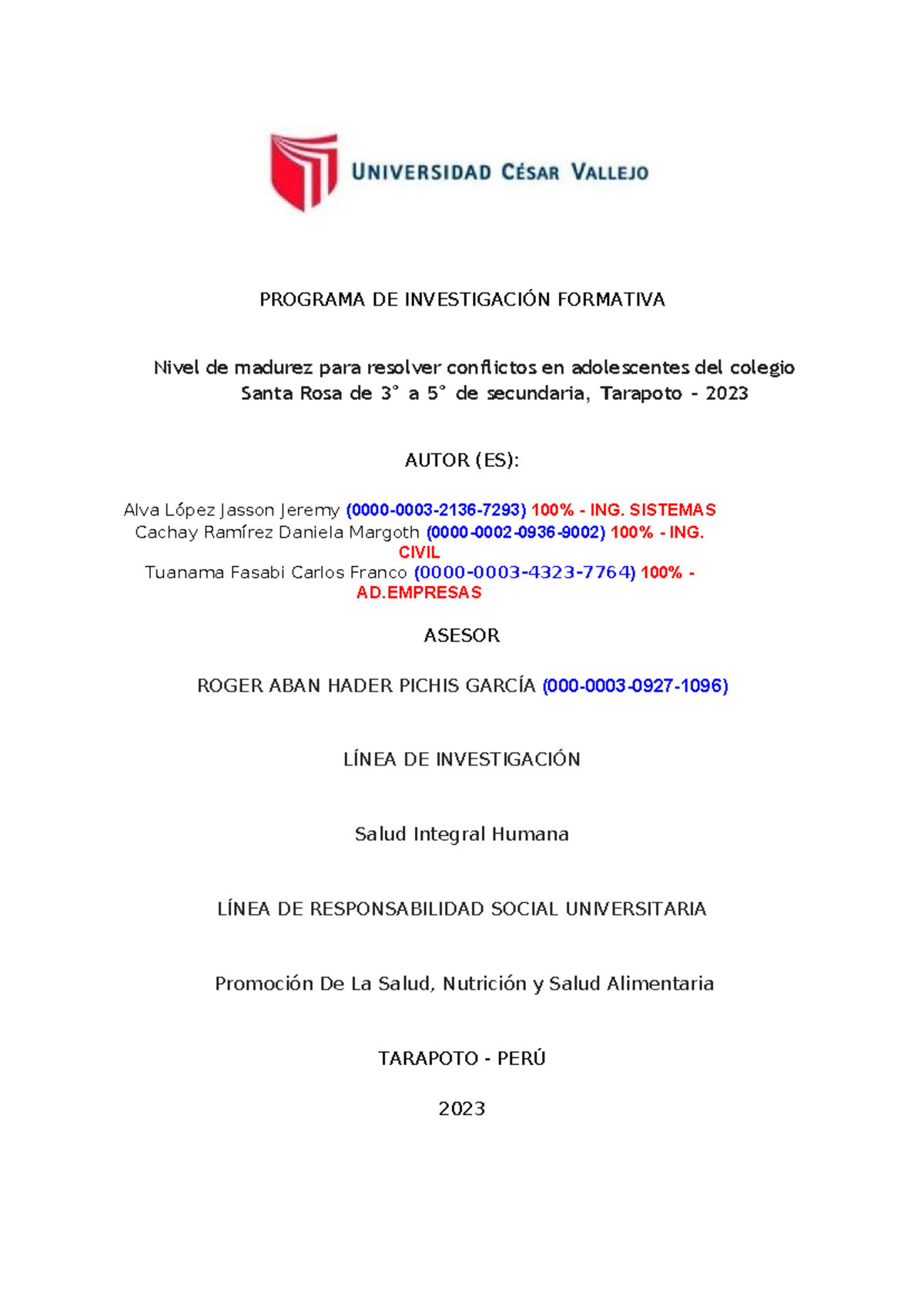 UNIVERSIDAD CÉSAR VALLEJO

PROGRAMA DE INVESTIGACIÓN FORMATIVA

Nivel de madurez para resolver conflictos en adolescentes del colegio Santa Rosa de 3° a 5° de secundaria, Tarapoto - 2023

AUTOR (ES):

Alva López Jasson Jeremy (0000-0003-2136-7293) 100% - ING. SISTEMAS
Cachay Ramírez Daniela Margoth (0000-0002-0936-9002) 100% - ING. CIVIL
Tuanama Fasabi Carlos Franco (0000-0003-4323-7764) 100% - AD.EMPRESAS

ASESOR

ROGER ABAN HADER PICHIS GARCÍA (000-0003-0927-1096)

LÍNEA DE INVESTIGACIÓN

Salud Integral Humana

LÍNEA DE RESPONSABILIDAD SOCIAL UNIVERSITARIA

Promoción De La Salud, Nutrición y Salud Alimentaria

TARAPOTO - PERÚ

2023